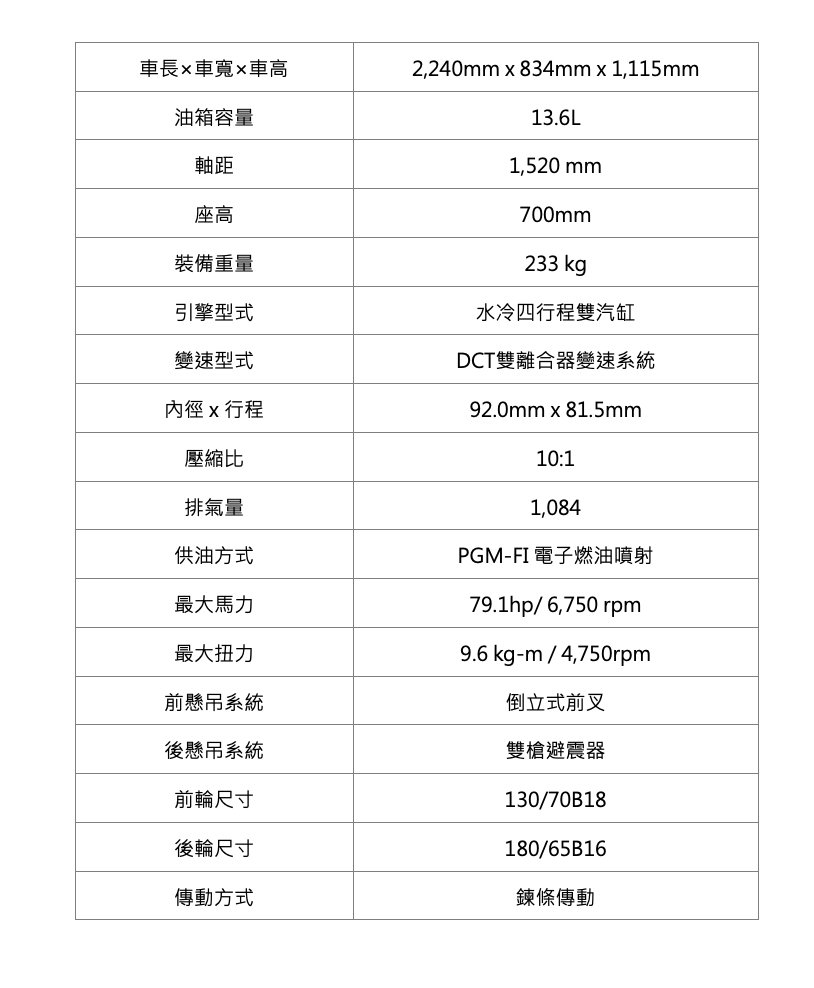 | 車長×車寬×車高 | 2,240mm x 834mm x 1,115mm |
|---|---|
| 油箱容量 | 13.6L |
| 軸距 | 1,520 mm |
| 座高 | 700mm |
| 裝備重量 | 233 kg |
| 引擎型式 | 水冷四行程雙汽缸 |
| 變速型式 | DCT雙離合器變速系統 |
| 內徑 x 行程 | 92.0mm x 81.5mm |
| 壓縮比 | 10:1 |
| 排氣量 | 1,084 |
| 供油方式 | PGM-FI 電子燃油噴射 |
| 最大馬力 | 79.1hp/ 6,750 rpm |
| 最大扭力 | 9.6 kg-m / 4,750rpm |
| 前懸吊系統 | 倒立式前叉 |
| 後懸吊系統 | 雙槍避震器 |
| 前輪尺寸 | 130/70B18 |
| 後輪尺寸 | 180/65B16 |
| 傳動方式 | 鍊條傳動 |